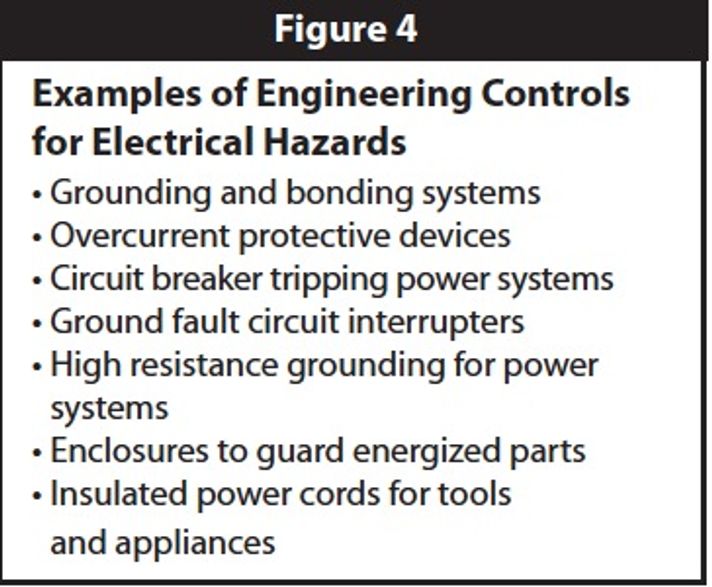 Figure 4

Examples of Engineering Controls for Electrical Hazards

• Grounding and bonding systems
• Overcurrent protective devices
• Circuit breaker tripping power systems
• Ground fault circuit interrupters
• High resistance grounding for power systems
• Enclosures to guard energized parts
• Insulated power cords for tools and appliances